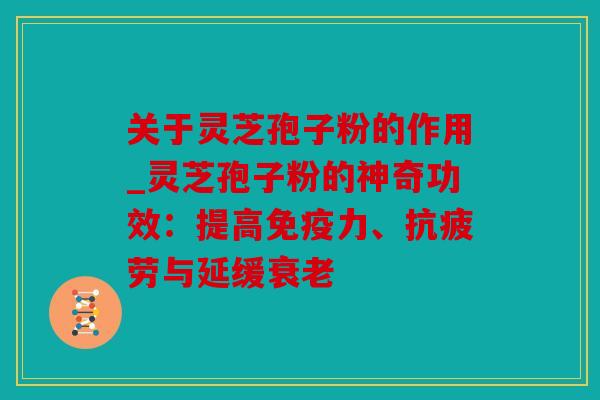 关于灵芝孢子粉的作用_灵芝孢子粉的神奇功效：提高免疫力、抗疲劳与延缓衰老